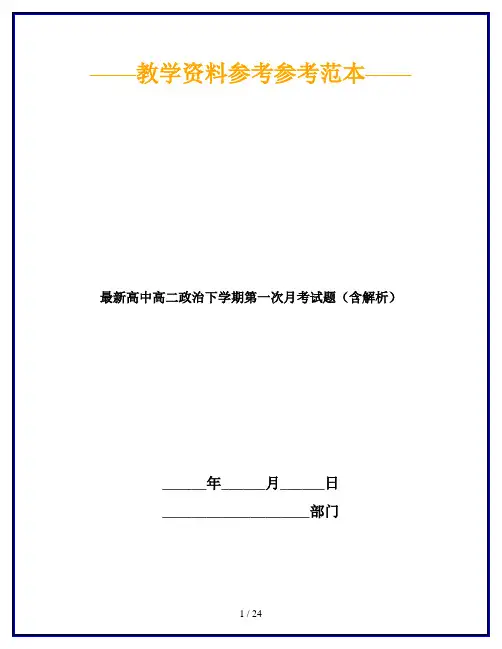 ——教学资料参考参考范本——

最新高中高二政治下学期第一次月考试题（含解析）

____年____月____日

____部门

1 / 24